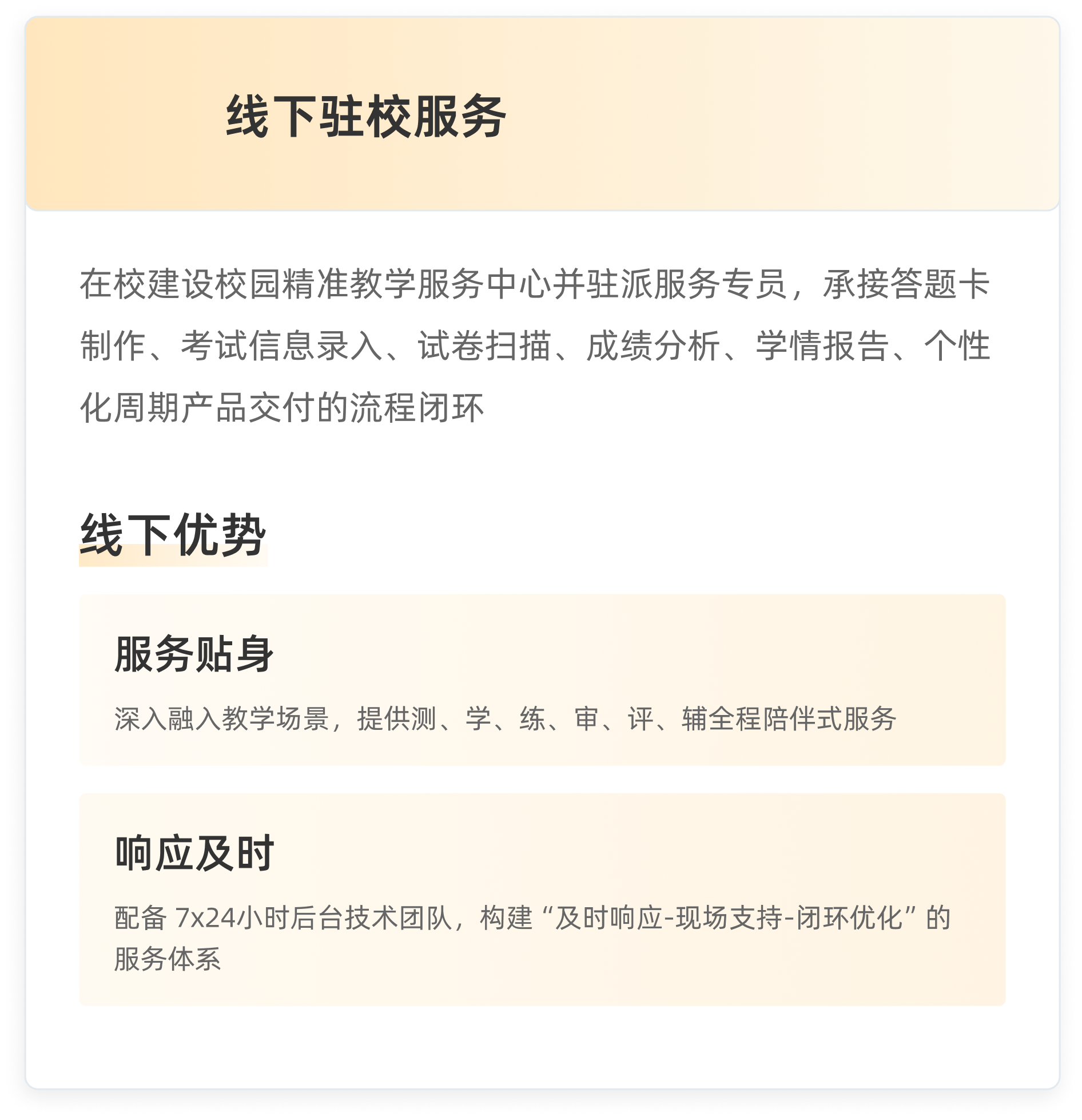 线下驻校服务

在校建设校园精准教学服务中心并驻派服务专员，承接答题卡制作、考试信息录入、试卷扫描、成绩分析、学情报告、个性化周期产品交付的流程闭环

线下优势

服务贴身

深入融入教学场景，提供测、学、练、审、评、辅全程陪伴式服务

响应及时

配备7x24小时后台技术团队，构建“及时响应-现场支持-闭环优化”的服务体系